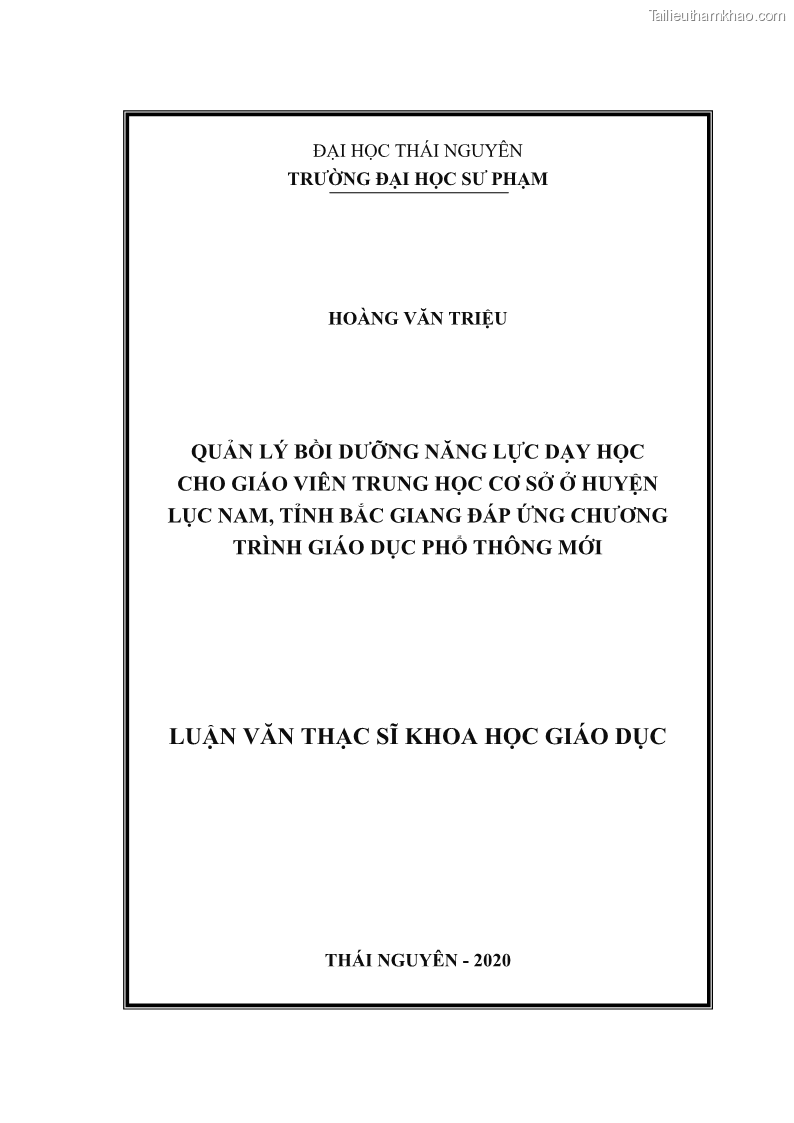 Tailieuthamkhao.com

ĐẠI HỌC THÁI NGUYÊN
TRƯỜNG ĐẠI HỌC SƯ PHẠM

HOÀNG VĂN TRIỆU

QUẢN LÝ BỒI DƯỠNG NĂNG LỰC DẠY HỌC CHO GIÁO VIÊN TRUNG HỌC CƠ SỞ Ở HUYỆN LỤC NAM, TỈNH BẮC GIANG ĐÁP ỨNG CHƯƠNG TRÌNH GIÁO DỤC PHỔ THÔNG MỚI

LUẬN VĂN THẠC SĨ KHOA HỌC GIÁO DỤC

THÁI NGUYÊN - 2020